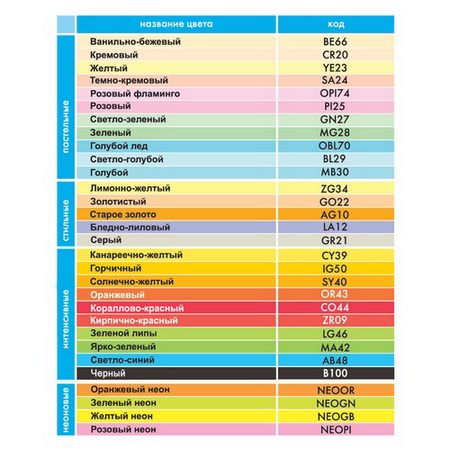 |  | название цвета | код |
|---|---|---|
| пастельные | Ванильно-бежевый | BE66 |
|  | Кремовый | CR20 |
|  | Желтый | YE23 |
|  | Темно-кремовый | SA24 |
|  | Розовый фламинго | OPI74 |
|  | Розовый | PI25 |
|  | Светло-зеленый | GN27 |
|  | Зеленый | MG28 |
|  | Голубой лед | OBL70 |
|  | Светло-голубой | BL29 |
|  | Голубой | MB30 |
| стильные | Лимонно-желтый | ZG34 |
|  | Золотистый | GO22 |
|  | Старое золото | AG10 |
|  | Бледно-лиловый | LA12 |
|  | Серый | GR21 |
| интенсивные | Канареечно-желтый | CY39 |
|  | Горчичный | IG50 |
|  | Солнечно-желтый | SY40 |
|  | Оранжевый | OR43 |
|  | Кораллово-красный | CO44 |
|  | Кирпично-красный | ZR09 |
|  | Зеленой липы | LG46 |
|  | Ярко-зеленый | MA42 |
|  | Светло-синий | AB48 |
|  | Черный | B100 |
| неоновые | Оранжевый неон | NEOOR |
|  | Зеленый неон | NEOGN |
|  | Желтый неон | NEOGB |
|  | Розовый неон | NEOPI |